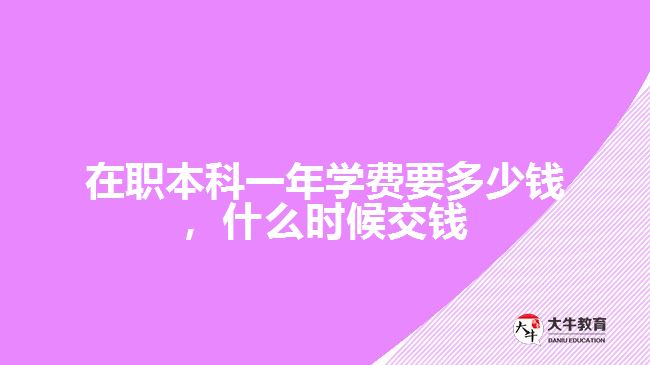 在职本科一年学费要多少钱，什么时候交钱

大牛
大牛教育
DANIU EDUCATION